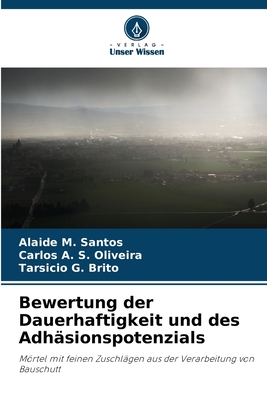 · VERLAG ·
Unser Wissen

Alaide M. Santos
Carlos A. S. Oliveira
Tarsicio G. Brito

Bewertung der Dauerhaftigkeit und des Adhäsionspotenzials

Mörtel mit feinen Zuschlägen aus der Verarbeitung von Bauschutt